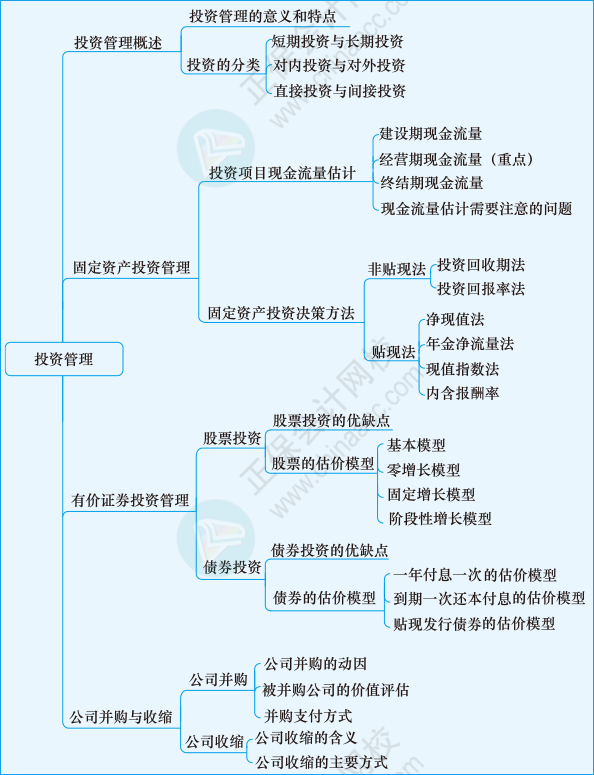 投资管理

投资管理概述
投资管理的意义和特点
投资的分类
短期投资与长期投资
对内投资与对外投资
直接投资与间接投资

固定资产投资管理
投资项目现金流量估计
建设期现金流量
经营期现金流量（重点）
终结期现金流量
现金流量估计需要注意的问题
固定资产投资决策方法
非贴现法
投资回收期法
投资回报率法
贴现法
净现值法
年金净流量法
现值指数法
内含报酬率

有价证券投资管理
股票投资
股票投资的优缺点
股票的估价模型
基本模型
零增长模型
固定增长模型
阶段性增长模型
债券投资
债券投资的优缺点
债券的估价模型
一年付息一次的估价模型
到期一次还本付息的估价模型
贴现发行债券的估价模型

公司并购与收缩
公司并购
公司并购的动因
被并购公司的价值评估
并购支付方式
公司收缩
公司收缩的含义
公司收缩的主要方式

正保会计网校
www.chinaacc.com